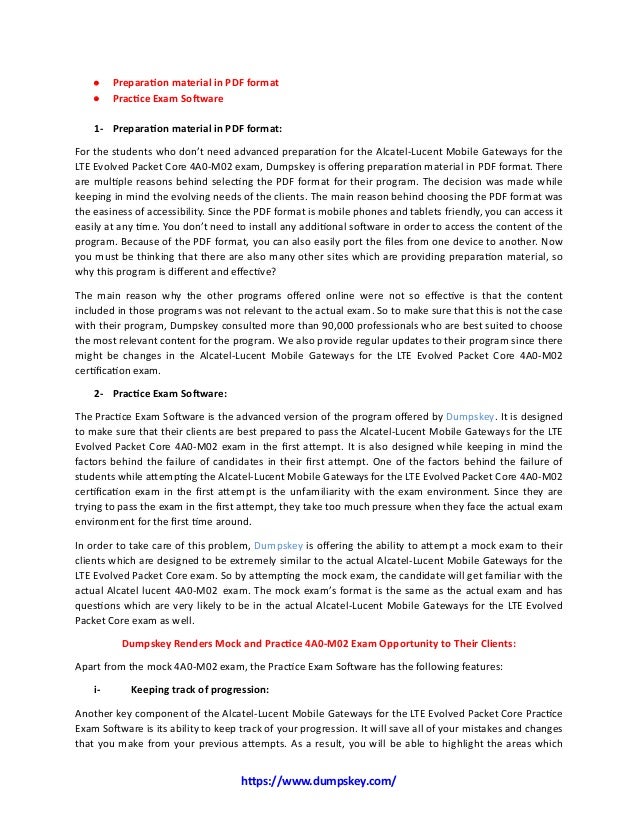 - Preparation material in PDF format
- Practice Exam Software

1- Preparation material in PDF format:

For the students who don't need advanced preparation for the Alcatel-Lucent Mobile Gateways for the LTE Evolved Packet Core 4A0-M02 exam, Dumpskey is offering preparation material in PDF format. There are multiple reasons behind selecting the PDF format for their program. The decision was made while keeping in mind the evolving needs of the clients. The main reason behind choosing the PDF format was the easiness of accessibility. Since the PDF format is mobile phones and tablets friendly, you can access it easily at any time. You don't need to install any additional software in order to access the content of the program. Because of the PDF format, you can also easily port the files from one device to another. Now you must be thinking that there are also many other sites which are providing preparation material, so why this program is different and effective?

The main reason why the other programs offered online were not so effective is that the content included in those programs was not relevant to the actual exam. So to make sure that this is not the case with their program, Dumpskey consulted more than 90,000 professionals who are best suited to choose the most relevant content for the program. We also provide regular updates to their program since there might be changes in the Alcatel-Lucent Mobile Gateways for the LTE Evolved Packet Core 4A0-M02 certification exam.

2- Practice Exam Software:

The Practice Exam Software is the advanced version of the program offered by Dumpskey. It is designed to make sure that their clients are best prepared to pass the Alcatel-Lucent Mobile Gateways for the LTE Evolved Packet Core 4A0-M02 exam in the first attempt. It is also designed while keeping in mind the factors behind the failure of candidates in their first attempt. One of the factors behind the failure of students while attempting the Alcatel-Lucent Mobile Gateways for the LTE Evolved Packet Core 4A0-M02 certification exam in the first attempt is the unfamiliarity with the exam environment. Since they are trying to pass the exam in the first attempt, they take too much pressure when they face the actual exam environment for the first time around.

In order to take care of this problem, Dumpskey is offering the ability to attempt a mock exam to their clients which are designed to be extremely similar to the actual Alcatel-Lucent Mobile Gateways for the LTE Evolved Packet Core exam. So by attempting the mock exam, the candidate will get familiar with the actual Alcatel lucent 4A0-M02 exam. The mock exam's format is the same as the actual exam and has questions which are very likely to be in the actual Alcatel-Lucent Mobile Gateways for the LTE Evolved Packet Core exam as well.

Dumpskey Renders Mock and Practice 4A0-M02 Exam Opportunity to Their Clients:

Apart from the mock 4A0-M02 exam, the Practice Exam Software has the following features:

i- Keeping track of progression:

Another key component of the Alcatel-Lucent Mobile Gateways for the LTE Evolved Packet Core Practice Exam Software is its ability to keep track of your progression. It will save all of your mistakes and changes that you make from your previous attempts. As a result, you will be able to highlight the areas which

https://www.dumpskey.com/